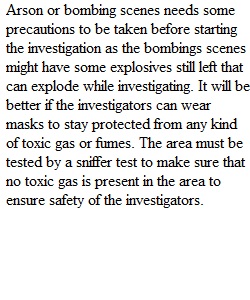 Arson or bombing scenes needs some precautions to be taken before starting the investigation as the bombings scenes might have some explosives still left that can explode while investigating. It will be better if the investigators can wear masks to stay protected from any kind of toxic gas or fumes. The area must be tested by a sniffer test to make sure that no toxic gas is present in the area to ensure safety of the investigators.